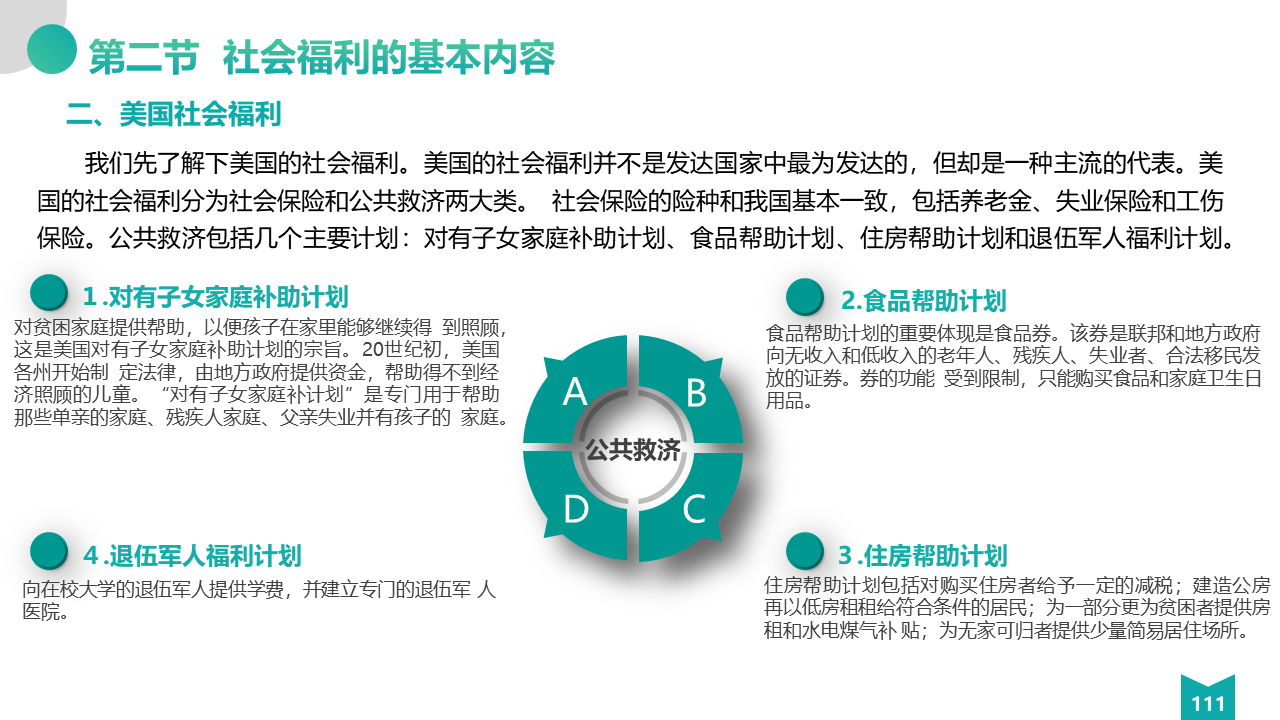 第二节 社会福利的基本内容

二、美国社会福利

我们先了解下美国的社会福利。美国的社会福利并不是发达国家中最为发达的，但却是一种主流的代表。美国的社会福利分为社会保险和公共救济两大类。 社会保险的险种和我国基本一致，包括养老金、失业保险和工伤保险。公共救济包括几个主要计划：对有子女家庭补助计划、食品帮助计划、住房帮助计划和退伍军人福利计划。

1 .对有子女家庭补助计划

对贫困家庭提供帮助，以便孩子在家里能够继续得 到照顾，这是美国对有子女家庭补助计划的宗旨。20世纪初，美国各州开始制 定法律，由地方政府提供资金，帮助得不到经济照顾的儿童。“对有子女家庭补计划”是专门用于帮助那些单亲的家庭、残疾人家庭、父亲失业并有孩子的 家庭。

2.食品帮助计划

食品帮助计划的重要体现是食品券。该券是联邦和地方政府向无收入和低收入的老年人、残疾人、失业者、合法移民发放的证券。券的功能 受到限制，只能购买食品和家庭卫生日用品。

A

B

公共救济

D

C

4 .退伍军人福利计划

向在校大学的退伍军人提供学费，并建立专门的退伍军 人医院。

3 .住房帮助计划

住房帮助计划包括对购买住房者给予一定的减税；建造公房再以低房租租给符合条件的居民；为一部分更为贫困者提供房租和水电煤气补 贴；为无家可归者提供少量简易居住场所。

111